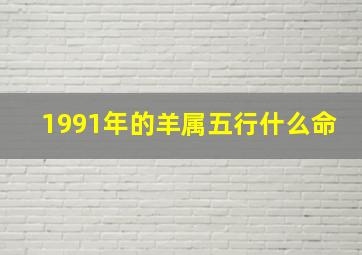 1991年的羊属五行什么命